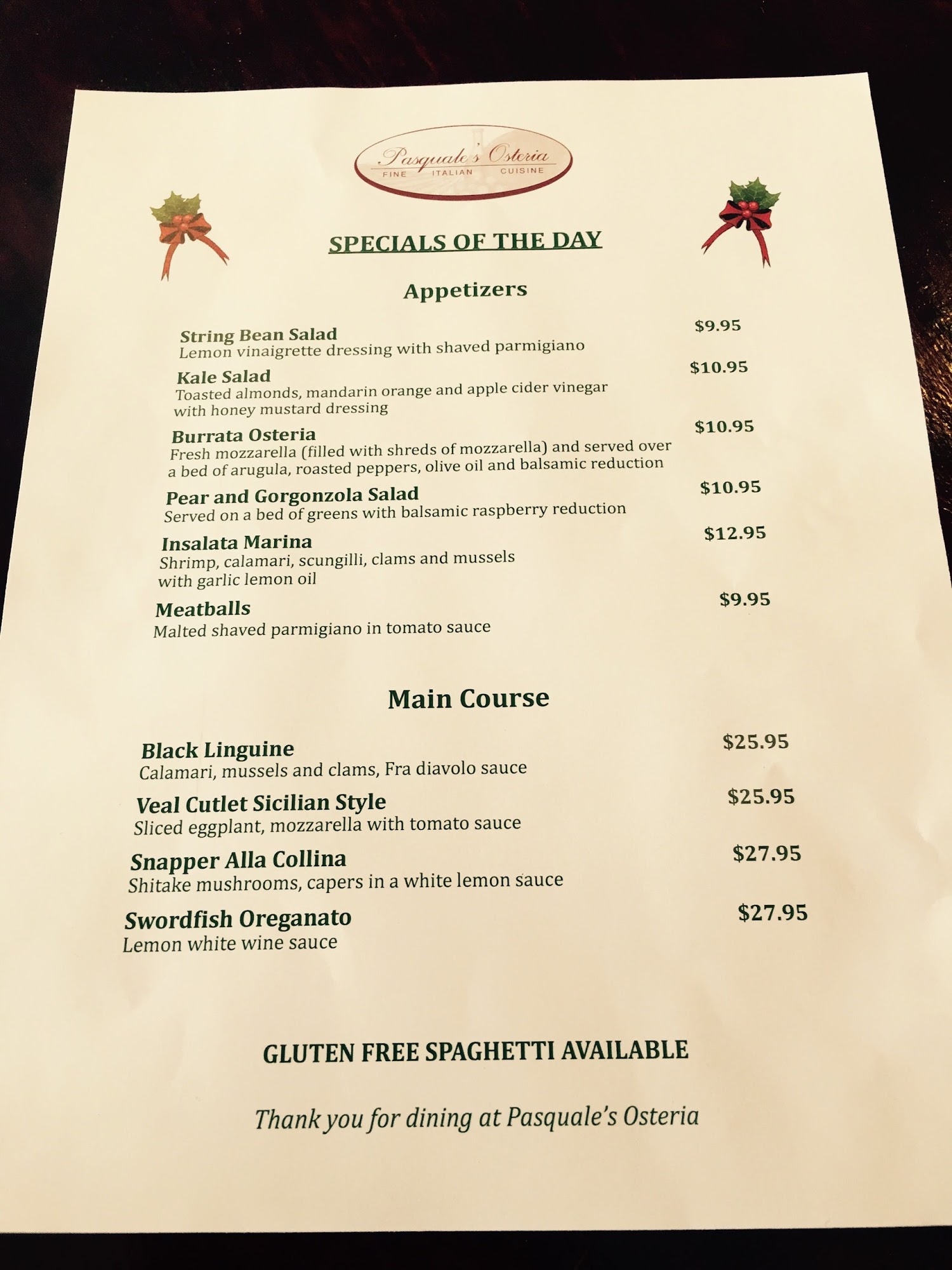 Pasquale's Osteria
FINE ITALIAN CUISINE

SPECIALS OF THE DAY

Appetizers

String Bean Salad $9.95
Lemon vinaigrette dressing with shaved parmigiano

Kale Salad $10.95
Toasted almonds, mandarin orange and apple cider vinegar with honey mustard dressing

Burrata Osteria $10.95
Fresh mozzarella (filled with shreds of mozzarella) and served over a bed of arugula, roasted peppers, olive oil and balsamic reduction

Pear and Gorgonzola Salad $10.95
Served on a bed of greens with balsamic raspberry reduction

Insalata Marina $12.95
Shrimp, calamari, scungilli, clams and mussels with garlic lemon oil

Meatballs $9.95
Malted shaved parmigiano in tomato sauce

Main Course

Black Linguine $25.95
Calamari, mussels and clams, Fra diavolo sauce

Veal Cutlet Sicilian Style $25.95
Sliced eggplant, mozzarella with tomato sauce

Snapper Alla Collina $27.95
Shitake mushrooms, capers in a white lemon sauce

Swordfish Oreganato $27.95
Lemon white wine sauce

GLUTEN FREE SPAGHETTI AVAILABLE

Thank you for dining at Pasquale's Osteria